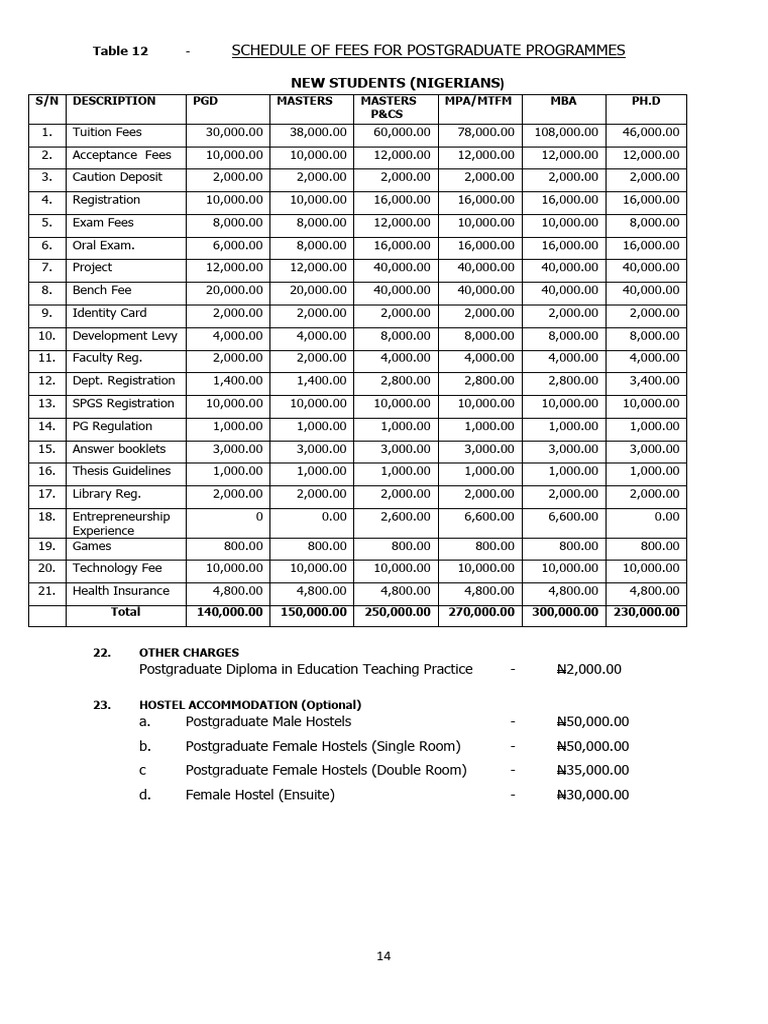 Table 12 - SCHEDULE OF FEES FOR POSTGRADUATE PROGRAMMES

NEW STUDENTS (NIGERIANS)

| S/N | DESCRIPTION | PGD | MASTERS | MASTERS P&CS | MPA/MTFM | MBA | PH.D |
|---|---|---|---|---|---|---|---|
| 1. | Tuition Fees | 30,000.00 | 38,000.00 | 60,000.00 | 78,000.00 | 108,000.00 | 46,000.00 |
| 2. | Acceptance Fees | 10,000.00 | 10,000.00 | 12,000.00 | 12,000.00 | 12,000.00 | 12,000.00 |
| 3. | Caution Deposit | 2,000.00 | 2,000.00 | 2,000.00 | 2,000.00 | 2,000.00 | 2,000.00 |
| 4. | Registration | 10,000.00 | 10,000.00 | 16,000.00 | 16,000.00 | 16,000.00 | 16,000.00 |
| 5. | Exam Fees | 8,000.00 | 8,000.00 | 12,000.00 | 10,000.00 | 10,000.00 | 8,000.00 |
| 6. | Oral Exam. | 6,000.00 | 8,000.00 | 16,000.00 | 16,000.00 | 16,000.00 | 16,000.00 |
| 7. | Project | 12,000.00 | 12,000.00 | 40,000.00 | 40,000.00 | 40,000.00 | 40,000.00 |
| 8. | Bench Fee | 20,000.00 | 20,000.00 | 40,000.00 | 40,000.00 | 40,000.00 | 40,000.00 |
| 9. | Identity Card | 2,000.00 | 2,000.00 | 2,000.00 | 2,000.00 | 2,000.00 | 2,000.00 |
| 10. | Development Levy | 4,000.00 | 4,000.00 | 8,000.00 | 8,000.00 | 8,000.00 | 8,000.00 |
| 11. | Faculty Reg. | 2,000.00 | 2,000.00 | 4,000.00 | 4,000.00 | 4,000.00 | 4,000.00 |
| 12. | Dept. Registration | 1,400.00 | 1,400.00 | 2,800.00 | 2,800.00 | 2,800.00 | 3,400.00 |
| 13. | SPGS Registration | 10,000.00 | 10,000.00 | 10,000.00 | 10,000.00 | 10,000.00 | 10,000.00 |
| 14. | PG Regulation | 1,000.00 | 1,000.00 | 1,000.00 | 1,000.00 | 1,000.00 | 1,000.00 |
| 15. | Answer booklets | 3,000.00 | 3,000.00 | 3,000.00 | 3,000.00 | 3,000.00 | 3,000.00 |
| 16. | Thesis Guidelines | 1,000.00 | 1,000.00 | 1,000.00 | 1,000.00 | 1,000.00 | 1,000.00 |
| 17. | Library Reg. | 2,000.00 | 2,000.00 | 2,000.00 | 2,000.00 | 2,000.00 | 2,000.00 |
| 18. | Entrepreneurship Experience | 0 | 0.00 | 2,600.00 | 6,600.00 | 6,600.00 | 0.00 |
| 19. | Games | 800.00 | 800.00 | 800.00 | 800.00 | 800.00 | 800.00 |
| 20. | Technology Fee | 10,000.00 | 10,000.00 | 10,000.00 | 10,000.00 | 10,000.00 | 10,000.00 |
| 21. | Health Insurance | 4,800.00 | 4,800.00 | 4,800.00 | 4,800.00 | 4,800.00 | 4,800.00 |
| | Total | 140,000.00 | 150,000.00 | 250,000.00 | 270,000.00 | 300,000.00 | 230,000.00 |

22. OTHER CHARGES
Postgraduate Diploma in Education Teaching Practice - ₦2,000.00

23. HOSTEL ACCOMMODATION (Optional)
a. Postgraduate Male Hostels - ₦50,000.00
b. Postgraduate Female Hostels (Single Room) - ₦50,000.00
c Postgraduate Female Hostels (Double Room) - ₦35,000.00
d. Female Hostel (Ensuite) - ₦30,000.00

14